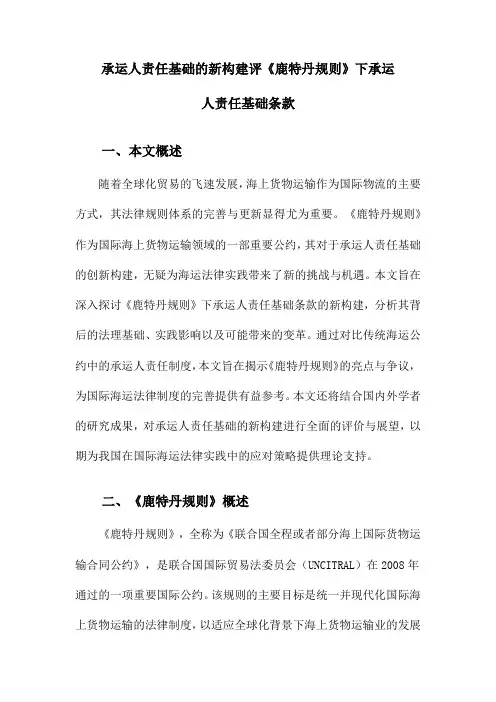 承运人责任基础的新构建评《鹿特丹规则》下承运人责任基础条款

一、本文概述

随着全球化贸易的飞速发展，海上货物运输作为国际物流的主要方式，其法律规则体系的完善与更新显得尤为重要。《鹿特丹规则》作为国际海上货物运输领域的一部重要公约，其对于承运人责任基础的创新构建，无疑为海运法律实践带来了新的挑战与机遇。本文旨在深入探讨《鹿特丹规则》下承运人责任基础条款的新构建，分析其背后的法理基础、实践影响以及可能带来的变革。通过对比传统海运公约中的承运人责任制度，本文旨在揭示《鹿特丹规则》的亮点与争议，为国际海运法律制度的完善提供有益参考。本文还将结合国内外学者的研究成果，对承运人责任基础的新构建进行全面的评价与展望，以期为我国在国际海运法律实践中的应对策略提供理论支持。

二、《鹿特丹规则》概述

《鹿特丹规则》，全称为《联合国全程或者部分海上国际货物运输合同公约》，是联合国国际贸易法委员会（UNCITRAL）在 2008 年通过的一项重要国际公约。该规则的主要目标是统一并现代化国际海上货物运输的法律制度，以适应全球化背景下海上货物运输业的发展